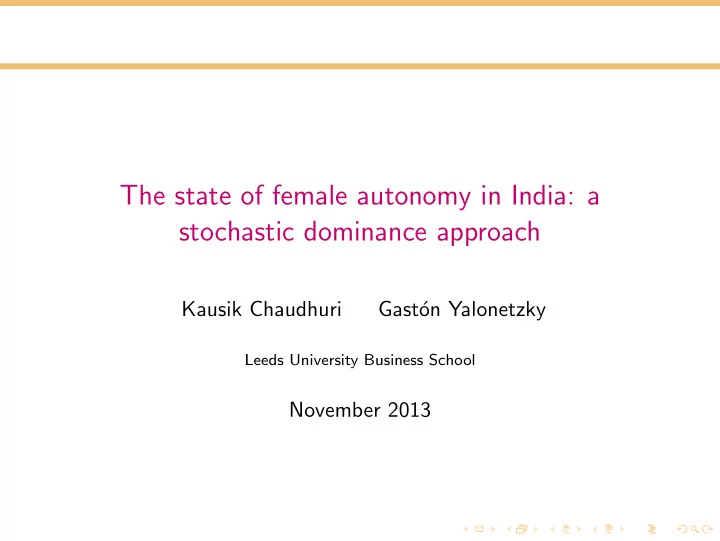 The state of female autonomy in India: a stochastic dominance approach

Kausik Chaudhuri Gastón Yalonetzky

Leeds University Business School

November 2013